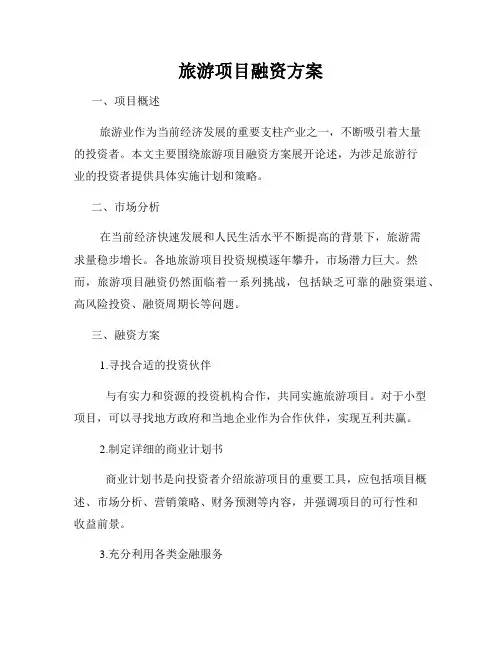 旅游项目融资方案

一、项目概述

旅游业作为当前经济发展的重要支柱产业之一，不断吸引着大量的投资者。本文主要围绕旅游项目融资方案展开论述，为涉足旅游行业的投资者提供具体实施计划和策略。

二、市场分析

在当前经济快速发展和人民生活水平不断提高的背景下，旅游需求量稳步增长。各地旅游项目投资规模逐年攀升，市场潜力巨大。然而，旅游项目融资仍然面临着一系列挑战，包括缺乏可靠的融资渠道、高风险投资、融资周期长等问题。

三、融资方案

1.寻找合适的投资伙伴

与有实力和资源的投资机构合作，共同实施旅游项目。对于小型项目，可以寻找地方政府和当地企业作为合作伙伴，实现互利共赢。

2.制定详细的商业计划书

商业计划书是向投资者介绍旅游项目的重要工具，应包括项目概述、市场分析、营销策略、财务预测等内容，并强调项目的可行性和收益前景。

3.充分利用各类金融服务